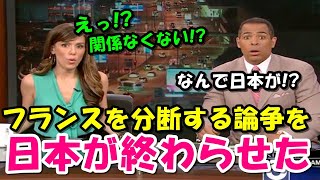 えっ!?
関係なくない!?

なんで日本が!?

フランスを分断する論争を
日本が終わらせた